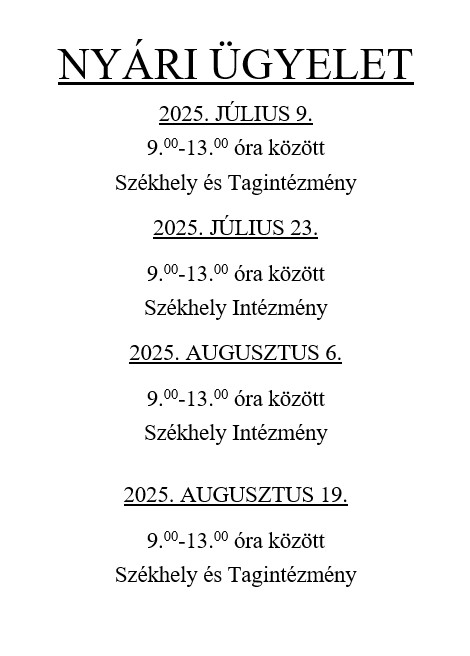 NYÁRI ÜGYELET

2025. JÚLIUS 9.

9.$^{00}$-13.$^{00}$ óra között

Székhely és Tagintézmény

2025. JÚLIUS 23.

9.$^{00}$-13.$^{00}$ óra között

Székhely Intézmény

2025. AUGUSZTUS 6.

9.$^{00}$-13.$^{00}$ óra között

Székhely Intézmény

2025. AUGUSZTUS 19.

9.$^{00}$-13.$^{00}$ óra között

Székhely és Tagintézmény